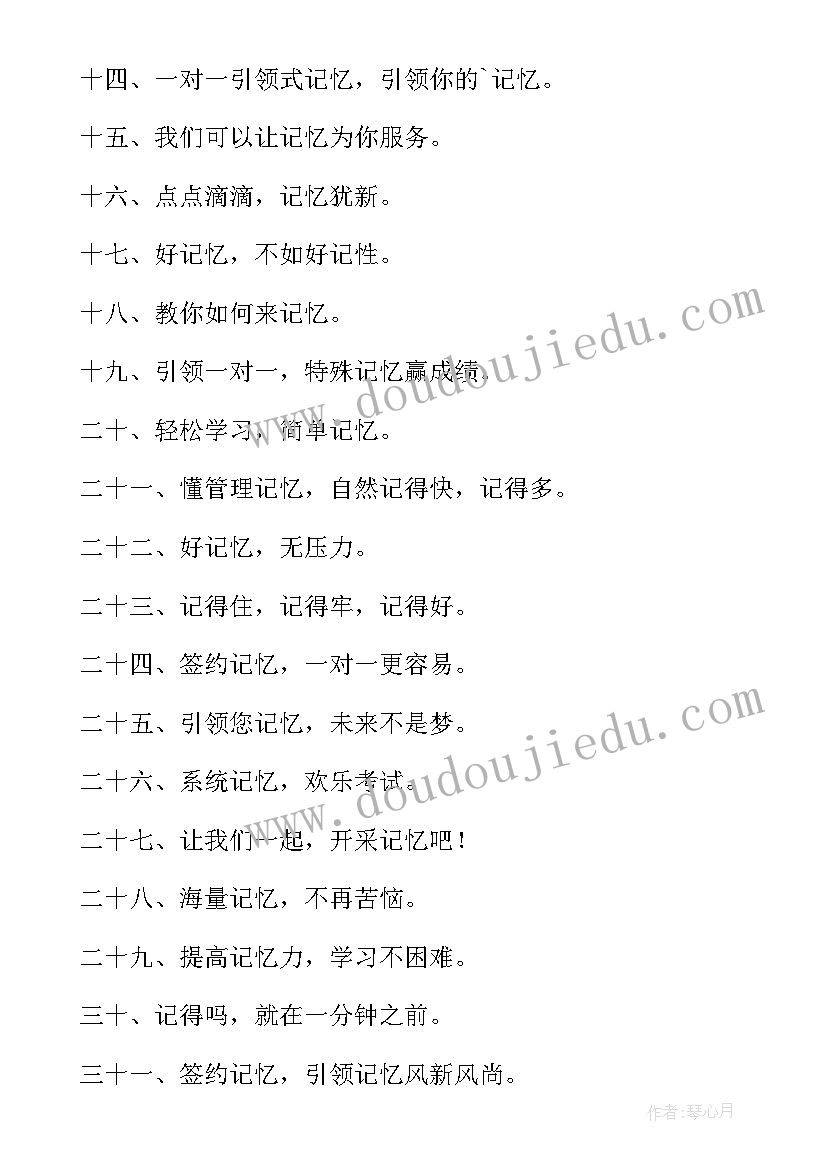 十四、一对一引领式记忆，引领你的`记忆。

十五、我们可以让记忆为你服务。

十六、点点滴滴，记忆犹新。

十七、好记忆，不如好记性。

十八、教你如何来记忆。

十九、引领一对一，特殊记忆赢成绩。

二十、轻松学习，简单记忆。

二十一、懂管理记忆，自然记得快，记得多。

二十二、好记忆，无压力。

二十三、记得住，记得牢，记得好。

二十四、签约记忆，一对一更容易。

二十五、引领您记忆，未来不是梦。

二十六、系统记忆，欢乐考试。

二十七、让我们一起，开采记忆吧！

二十八、海量记忆，不再苦恼。

二十九、提高记忆力，学习不困难。

三十、记得吗，就在一分钟之前。

三十一、签约记忆，引领记忆风新风尚。

www.doudoujiedu.com

www.doudoujiedu.com

作者:琴心月